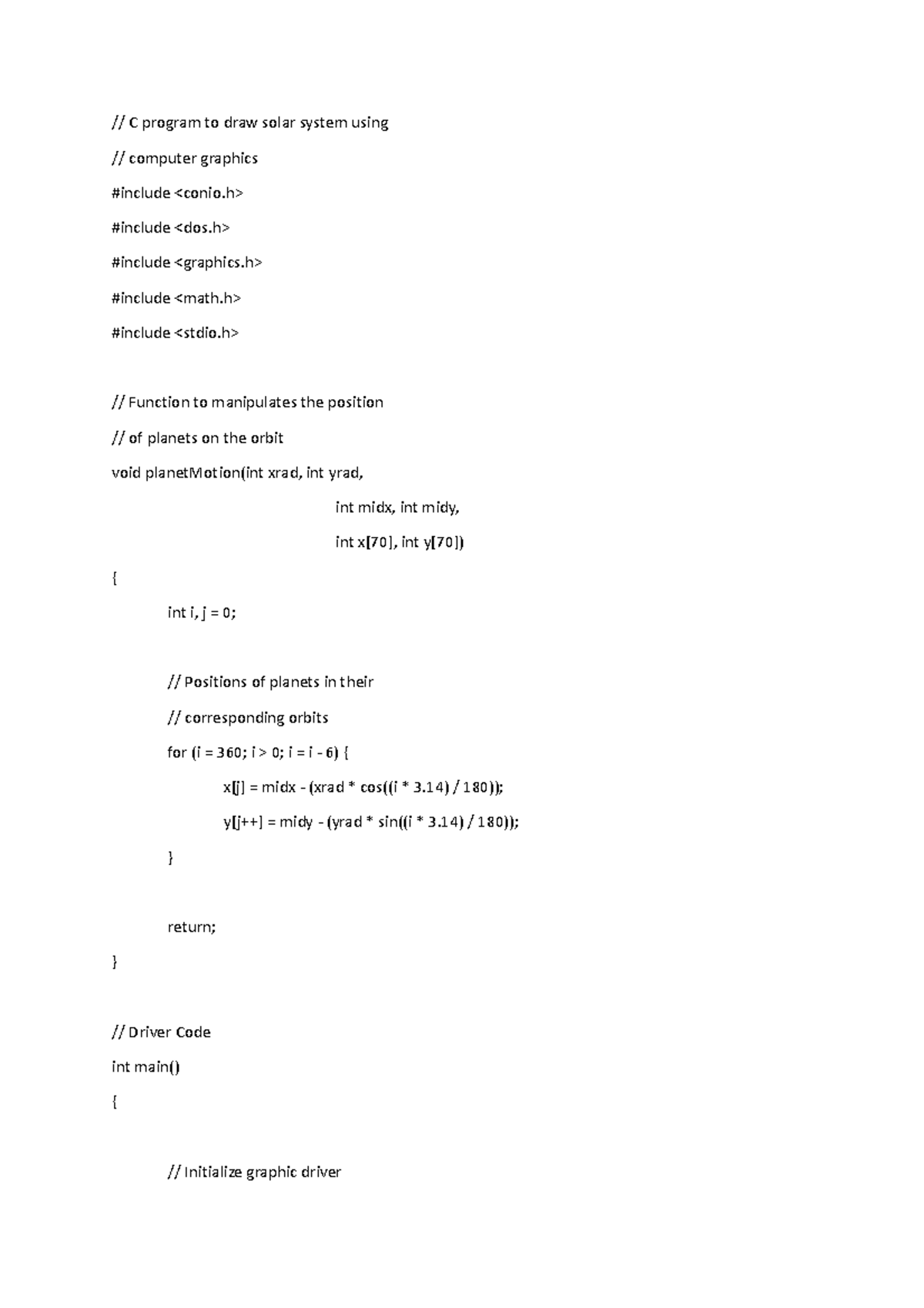 // C program to draw solar system using

// computer graphics

#include <conio.h>

#include <dos.h>

#include <graphics.h>

#include <math.h>

#include <stdio.h>

// Function to manipulates the position

// of planets on the orbit

void planetMotion(int xrad, int yrad,

int midx, int midy,

int x[70], int y[70])

{

int i, j = 0;

// Positions of planets in their

// corresponding orbits

for (i = 360; i > 0; i = i - 6) {

x[j] = midx - (xrad * cos((i * 3.14) / 180));

y[j++] = midy - (yrad * sin((i * 3.14) / 180));

}

return;

}

// Driver Code

int main()

{

// Initialize graphic driver